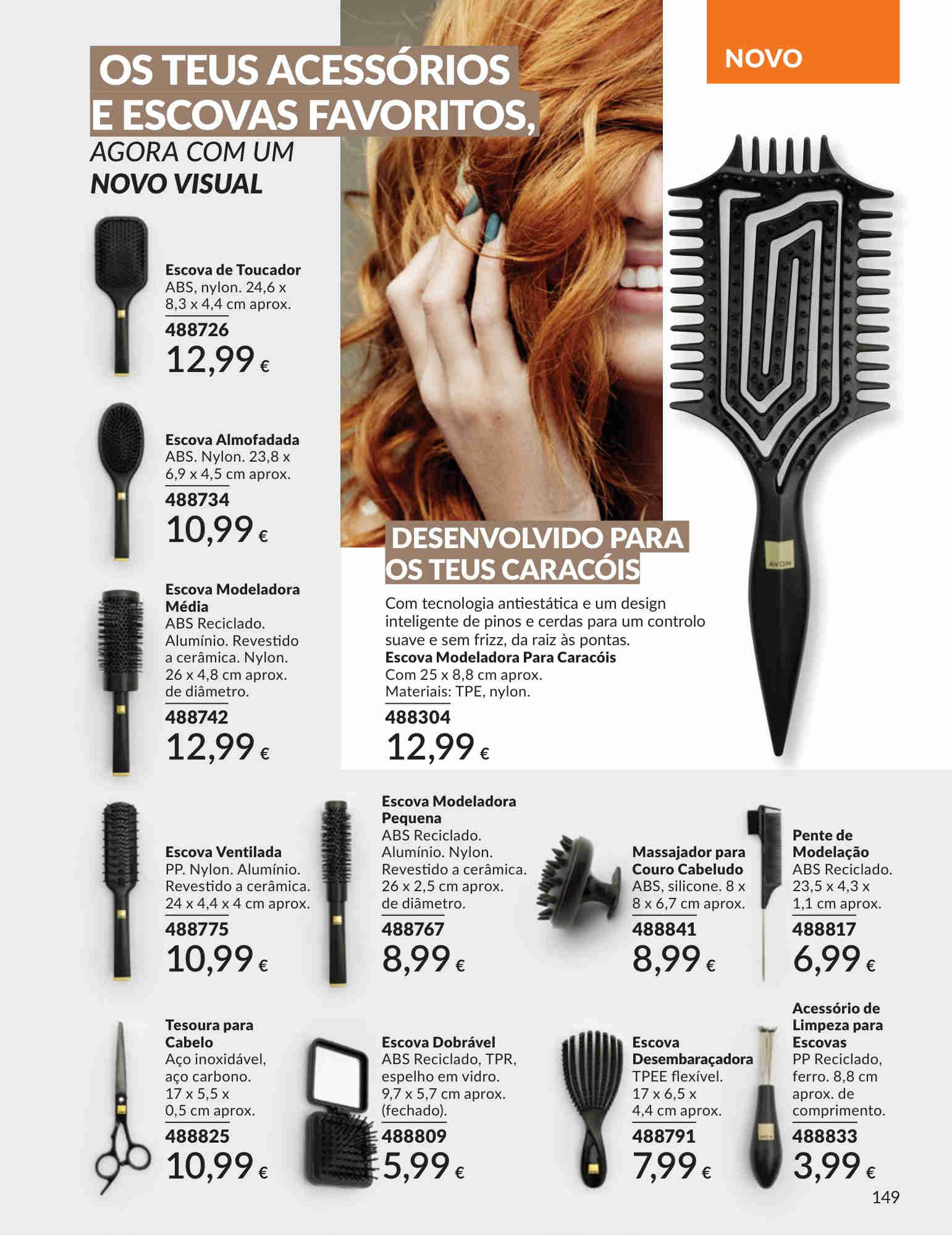 OS TEUS ACESSÓRIOS E ESCOVAS FAVORITOS,

AGORA COM UM NOVO VISUAL

NOVO

Escova de Toucador
ABS, nylon. 24,6 x 8,3 x 4,4 cm aprox.
488726
12,99 €

Escova Almofadada
ABS. Nylon. 23,8 x 6,9 x 4,5 cm aprox.
488734
10,99 €

Escova Modeladora Média
ABS Reciclado. Alumínio. Revestido a cerâmica. Nylon. 26 x 4,8 cm aprox. de diâmetro.
488742
12,99 €

DESENVOLVIDO PARA OS TEUS CARACÓIS

Com tecnologia antiestática e um design inteligente de pinos e cerdas para um controlo suave e sem frizz, da raiz às pontas.
Escova Modeladora Para Caracóis
Com 25 x 8,8 cm aprox.
Materiais: TPE, nylon.
488304
12,99 €

AVON

Escova Ventilada
PP. Nylon. Alumínio. Revestido a cerâmica. 24 x 4,4 x 4 cm aprox.
488775
10,99 €

Escova Modeladora Pequena
ABS Reciclado. Alumínio. Nylon. Revestido a cerâmica. 26 x 2,5 cm aprox. de diâmetro.
488767
8,99 €

Massajador para Couro Cabeludo
ABS, silicone. 8 x 8 x 6,7 cm aprox.
488841
8,99 €

Pente de Modelação
ABS Reciclado. 23,5 x 4,3 x 1,1 cm aprox.
488817
6,99 €

Tesoura para Cabelo
Aço inoxidável, aço carbono. 17 x 5,5 x 0,5 cm aprox.
488825
10,99 €

Escova Dobrável
ABS Reciclado, TPR, espelho em vidro. 9,7 x 5,7 cm aprox. (fechado).
488809
5,99 €

Escova Desembaraçadora
TPEE flexível. 17 x 6,5 x 4,4 cm aprox.
488791
7,99 €

Acessório de Limpeza para Escovas
PP Reciclado, ferro. 8,8 cm aprox. de comprimento.
488833
3,99 €

149